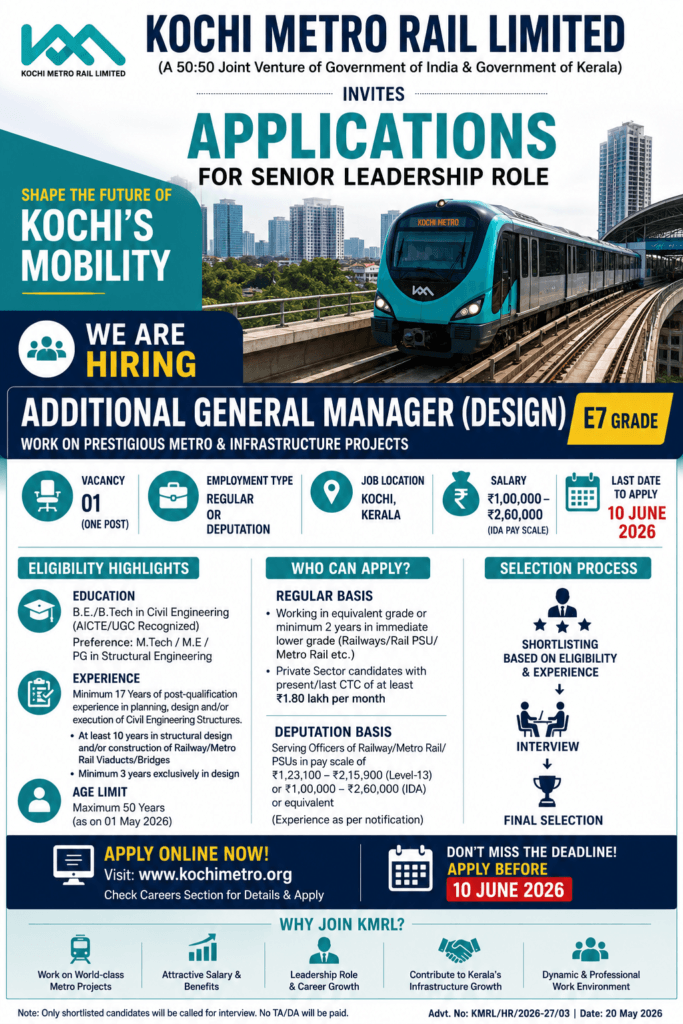 KOCHI METRO RAIL LIMITED

KOCHI METRO RAIL LIMITED
(A 50:50 Joint Venture of Government of India & Government of Kerala)

INVITES
APPLICATIONS
FOR SENIOR LEADERSHIP ROLE

SHAPE THE FUTURE OF
KOCHI'S MOBILITY

KOCHI METRO

WE ARE HIRING

ADDITIONAL GENERAL MANAGER (DESIGN)
E7 GRADE
WORK ON PRESTIGIOUS METRO & INFRASTRUCTURE PROJECTS

VACANCY
01
(ONE POST)

EMPLOYMENT TYPE
REGULAR
OR
DEPUTATION

JOB LOCATION
KOCHI,
KERALA

SALARY
₹1,00,000 – ₹2,60,000
(IDA PAY SCALE)

LAST DATE TO APPLY
10 JUNE 2026

ELIGIBILITY HIGHLIGHTS

EDUCATION
B.E./B.Tech in Civil Engineering (AICTE/UGC Recognized)
Preference: M.Tech / M.E / PG in Structural Engineering

EXPERIENCE
Minimum 17 Years of post-qualification experience in planning, design and/or execution of Civil Engineering Structures.
• At least 10 years in structural design and/or construction of Railway/Metro Rail Viaducts/Bridges
• Minimum 3 years exclusively in design

AGE LIMIT
Maximum 50 Years
(as on 01 May 2026)

WHO CAN APPLY?

REGULAR BASIS
• Working in equivalent grade or minimum 2 years in immediate lower grade (Railways/Rail PSU/ Metro Rail etc.)
• Private Sector candidates with present/last CTC of at least ₹1.80 lakh per month

DEPUTATION BASIS
Serving Officers of Railway/Metro Rail/ PSUs in pay scale of ₹1,23,100 – ₹2,15,900 (Level-13) or ₹1,00,000 – ₹2,60,000 (IDA) or equivalent
(Experience as per notification)

SELECTION PROCESS

SHORTLISTING BASED ON ELIGIBILITY & EXPERIENCE

INTERVIEW

FINAL SELECTION

APPLY ONLINE NOW!
Visit: www.kochimetro.org
Check Careers Section for Details & Apply

DON'T MISS THE DEADLINE!
APPLY BEFORE
10 JUNE 2026

WHY JOIN KMRL?

Work on World-class Metro Projects

Attractive Salary & Benefits

Leadership Role & Career Growth

Contribute to Kerala's Infrastructure Growth

Dynamic & Professional Work Environment

Note: Only shortlisted candidates will be called for interview. No TA/DA will be paid.

Advt. No: KMRL/HR/2026-27/03 | Date: 20 May 2026